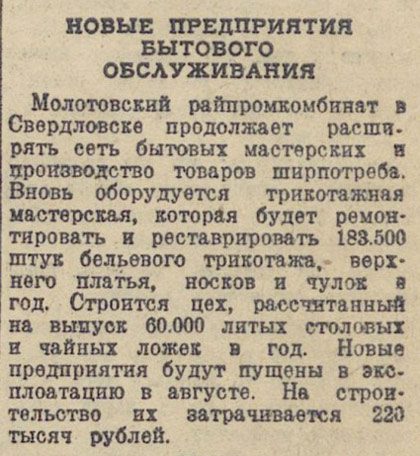 НОВЫЕ ПРЕДПРИЯТИЯ БЫТОВОГО ОБСЛУЖИВАНИЯ

Молотовский райпромкомбинат в Свердловске продолжает расширять сеть бытовых мастерских и производство товаров ширпотреба. Вновь оборудуется трикотажная мастерская, которая будет ремонтировать и реставрировать 183.500 штук бельевого трикотажа, верхнего платья, носков и чулок в год. Строится цех, рассчитанный на выпуск 60.000 литых столовых и чайных ложек в год. Новые предприятия будут пущены в эксплоатацию в августе. На строительство их затрачивается 220 тысяч рублей.